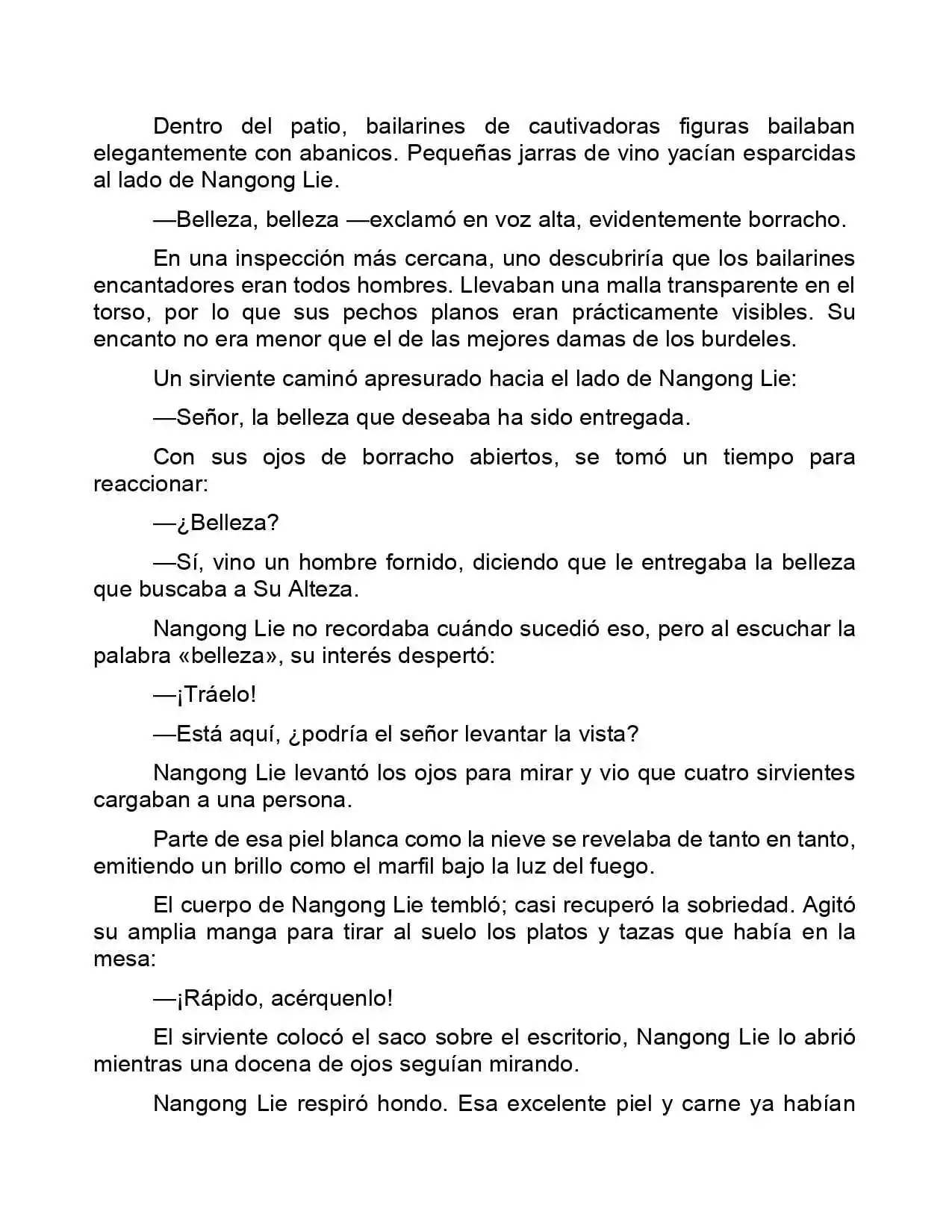 Dentro del patio, bailarines de cautivadoras figuras bailaban elegantemente con abanicos. Pequeñas jarras de vino yacían esparcidas al lado de Nangong Lie.

—Belleza, belleza —exclamó en voz alta, evidentemente borracho.

En una inspección más cercana, uno descubriría que los bailarines encantadores eran todos hombres. Llevaban una malla transparente en el torso, por lo que sus pechos planos eran prácticamente visibles. Su encanto no era menor que el de las mejores damas de los burdeles.

Un sirviente caminó apresurado hacia el lado de Nangong Lie:

—Señor, la belleza que deseaba ha sido entregada.

Con sus ojos de borracho abiertos, se tomó un tiempo para reaccionar:

—¿Belleza?

—Sí, vino un hombre fornido, diciendo que le entregaba la belleza que buscaba a Su Alteza.

Nangong Lie no recordaba cuándo sucedió eso, pero al escuchar la palabra «belleza», su interés despertó:

—¡Tráelo!

—Está aquí, ¿podría el señor levantar la vista?

Nangong Lie levantó los ojos para mirar y vio que cuatro sirvientes cargaban a una persona.

Parte de esa piel blanca como la nieve se revelaba de tanto en tanto, emitiendo un brillo como el marfil bajo la luz del fuego.

El cuerpo de Nangong Lie tembló; casi recuperó la sobriedad. Agitó su amplia manga para tirar al suelo los platos y tazas que había en la mesa:

—¡Rápido, acérquenlo!

El sirviente colocó el saco sobre el escritorio, Nangong Lie lo abrió mientras una docena de ojos seguían mirando.

Nangong Lie respiró hondo. Esa excelente piel y carne ya habían